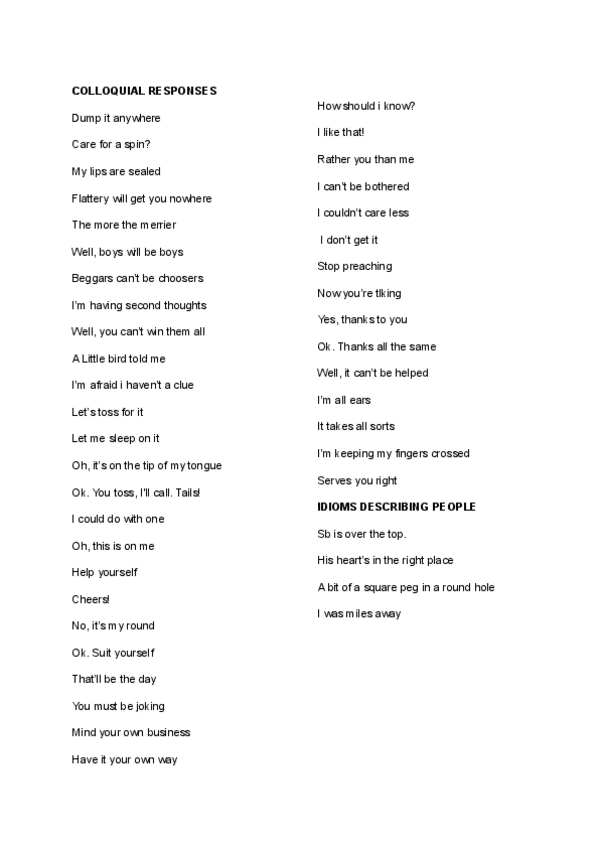 COLLOQUIAL RESPONSES

Dump it anywhere

Care for a spin?

My lips are sealed

Flattery will get you nowhere

The more the merrier

Well, boys will be boys

Beggars can't be choosers

I'm having second thoughts

Well, you can't win them all

A Little bird told me

I'm afraid i haven't a clue

Let's toss for it

Let me sleep on it

Oh, it's on the tip of my tongue

Ok. You toss, I'll call. Tails!

I could do with one

Oh, this is on me

Help yourself

Cheers!

No, it's my round

Ok. Suit yourself

That'll be the day

You must be joking

Mind your own business

Have it your own way

How should i know?

I like that!

Rather you than me

I can't be bothered

I couldn't care less

I don't get it

Stop preaching

Now you're tlking

Yes, thanks to you

Ok. Thanks all the same

Well, it can't be helped

I'm all ears

It takes all sorts

I'm keeping my fingers crossed

Serves you right

IDIOMS DESCRIBING PEOPLE

Sb is over the top.

His heart's in the right place

A bit of a square peg in a round hole

I was miles away